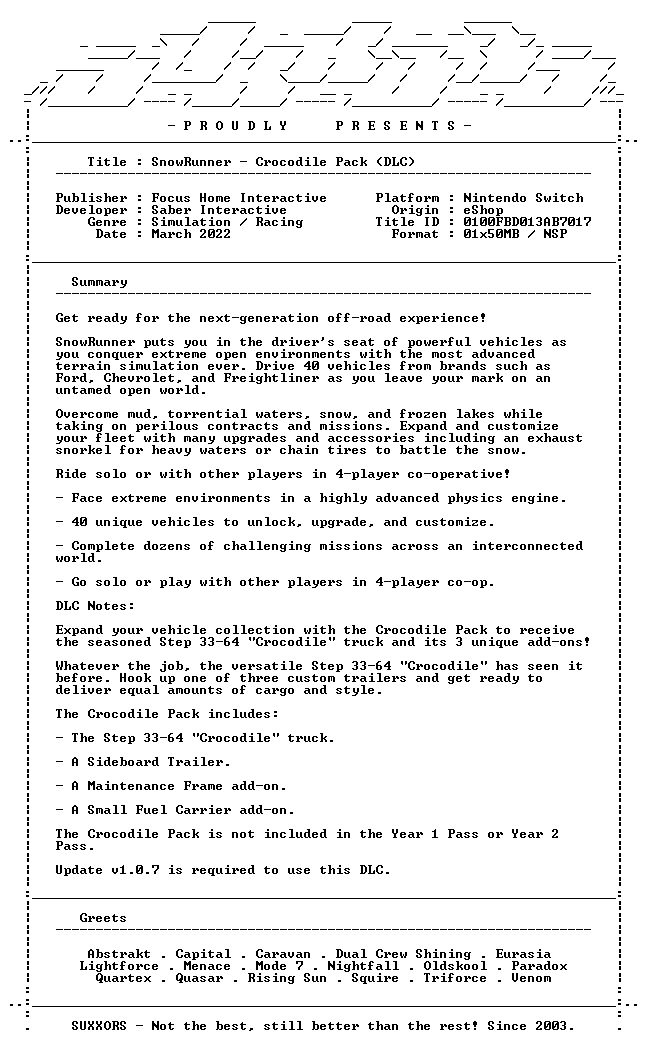 - P R O U D L Y P R E S E N T S -

Title : SnowRunner - Crocodile Pack (DLC)

Publisher : Focus Home Interactive
Developer : Saber Interactive
Genre : Simulation / Racing
Date : March 2022

Platform : Nintendo Switch
Origin : eShop
Title ID : 0100FBD013AB7017
Format : 01x50MB / NSP

Summary

Get ready for the next-generation off-road experience!

SnowRunner puts you in the driver's seat of powerful vehicles as you conquer extreme open environments with the most advanced terrain simulation ever. Drive 40 vehicles from brands such as Ford, Chevrolet, and Freightliner as you leave your mark on an untamed open world.

Overcome mud, torrential waters, snow, and frozen lakes while taking on perilous contracts and missions. Expand and customize your fleet with many upgrades and accessories including an exhaust snorkel for heavy waters or chain tires to battle the snow.

Ride solo or with other players in 4-player co-operative!

- Face extreme environments in a highly advanced physics engine.

- 40 unique vehicles to unlock, upgrade, and customize.

- Complete dozens of challenging missions across an interconnected world.

- Go solo or play with other players in 4-player co-op.

DLC Notes:

Expand your vehicle collection with the Crocodile Pack to receive the seasoned Step 33-64 "Crocodile" truck and its 3 unique add-ons!

Whatever the job, the versatile Step 33-64 "Crocodile" has seen it before. Hook up one of three custom trailers and get ready to deliver equal amounts of cargo and style.

The Crocodile Pack includes:

- The Step 33-64 "Crocodile" truck.

- A Sideboard Trailer.

- A Maintenance Frame add-on.

- A Small Fuel Carrier add-on.

The Crocodile Pack is not included in the Year 1 Pass or Year 2 Pass.

Update v1.0.7 is required to use this DLC.

Greets

Abstrakt . Capital . Caravan . Dual Crew Shining . Eurasia
Lightforce . Menace . Mode 7 . Nightfall . Oldskool . Paradox
Quartex . Quasar . Rising Sun . Squire . Triforce . Venom

SUXXORS - Not the best, still better than the rest! Since 2003.